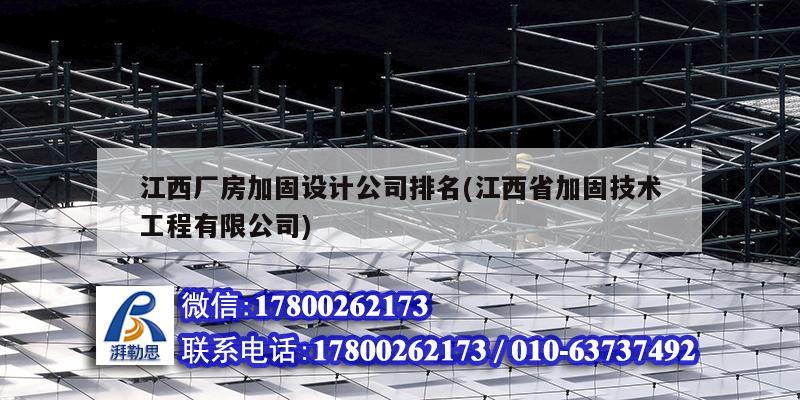 江西厂房加固设计公司排名(江西省加固技术工程有限公司)

湃勒思

微信:17800262173

联系电话:17800262173 / 010-63737492